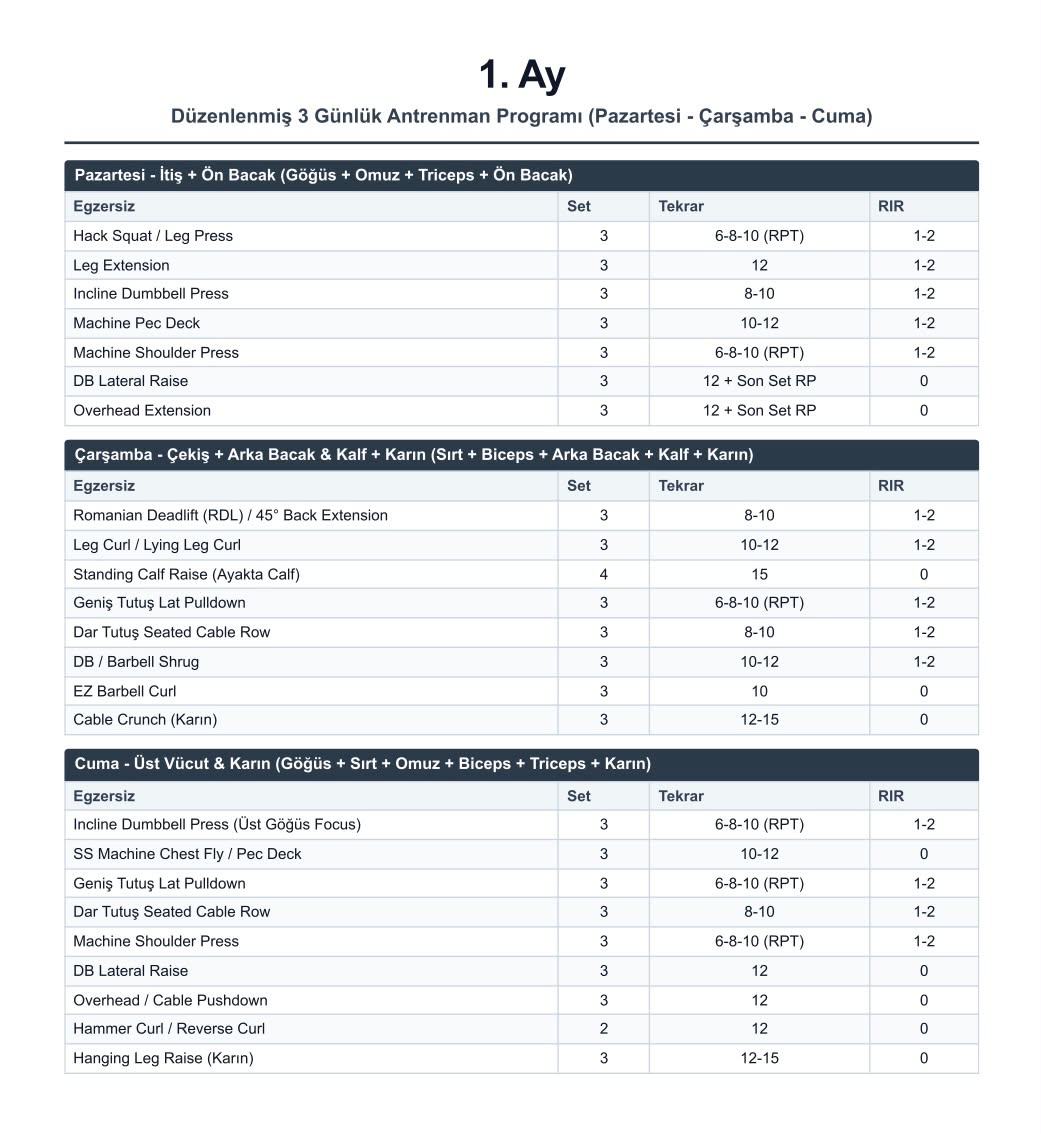 1. Ay

Düzenlenmiş 3 Günlük Antrenman Programı (Pazartesi - Çarşamba - Cuma)

Pazartesi - İtiş + Ön Bacak (Göğüs + Omuz + Triceps + Ön Bacak)

| Egzersiz | Set | Tekrar | RIR |
|---|---|---|---|
| Hack Squat / Leg Press | 3 | 6-8-10 (RPT) | 1-2 |
| Leg Extension | 3 | 12 | 1-2 |
| Incline Dumbbell Press | 3 | 8-10 | 1-2 |
| Machine Pec Deck | 3 | 10-12 | 1-2 |
| Machine Shoulder Press | 3 | 6-8-10 (RPT) | 1-2 |
| DB Lateral Raise | 3 | 12 + Son Set RP | 0 |
| Overhead Extension | 3 | 12 + Son Set RP | 0 |

Çarşamba - Çekiş + Arka Bacak & Kalf + Karın (Sırt + Biceps + Arka Bacak + Kalf + Karın)

| Egzersiz | Set | Tekrar | RIR |
|---|---|---|---|
| Romanian Deadlift (RDL) / 45° Back Extension | 3 | 8-10 | 1-2 |
| Leg Curl / Lying Leg Curl | 3 | 10-12 | 1-2 |
| Standing Calf Raise (Ayakta Calf) | 4 | 15 | 0 |
| Geniş Tutuş Lat Pulldown | 3 | 6-8-10 (RPT) | 1-2 |
| Dar Tutuş Seated Cable Row | 3 | 8-10 | 1-2 |
| DB / Barbell Shrug | 3 | 10-12 | 1-2 |
| EZ Barbell Curl | 3 | 10 | 0 |
| Cable Crunch (Karın) | 3 | 12-15 | 0 |

Cuma - Üst Vücut & Karın (Göğüs + Sırt + Omuz + Biceps + Triceps + Karın)

| Egzersiz | Set | Tekrar | RIR |
|---|---|---|---|
| Incline Dumbbell Press (Üst Göğüs Focus) | 3 | 6-8-10 (RPT) | 1-2 |
| SS Machine Chest Fly / Pec Deck | 3 | 10-12 | 0 |
| Geniş Tutuş Lat Pulldown | 3 | 6-8-10 (RPT) | 1-2 |
| Dar Tutuş Seated Cable Row | 3 | 8-10 | 1-2 |
| Machine Shoulder Press | 3 | 6-8-10 (RPT) | 1-2 |
| DB Lateral Raise | 3 | 12 | 0 |
| Overhead / Cable Pushdown | 3 | 12 | 0 |
| Hammer Curl / Reverse Curl | 2 | 12 | 0 |
| Hanging Leg Raise (Karın) | 3 | 12-15 | 0 |